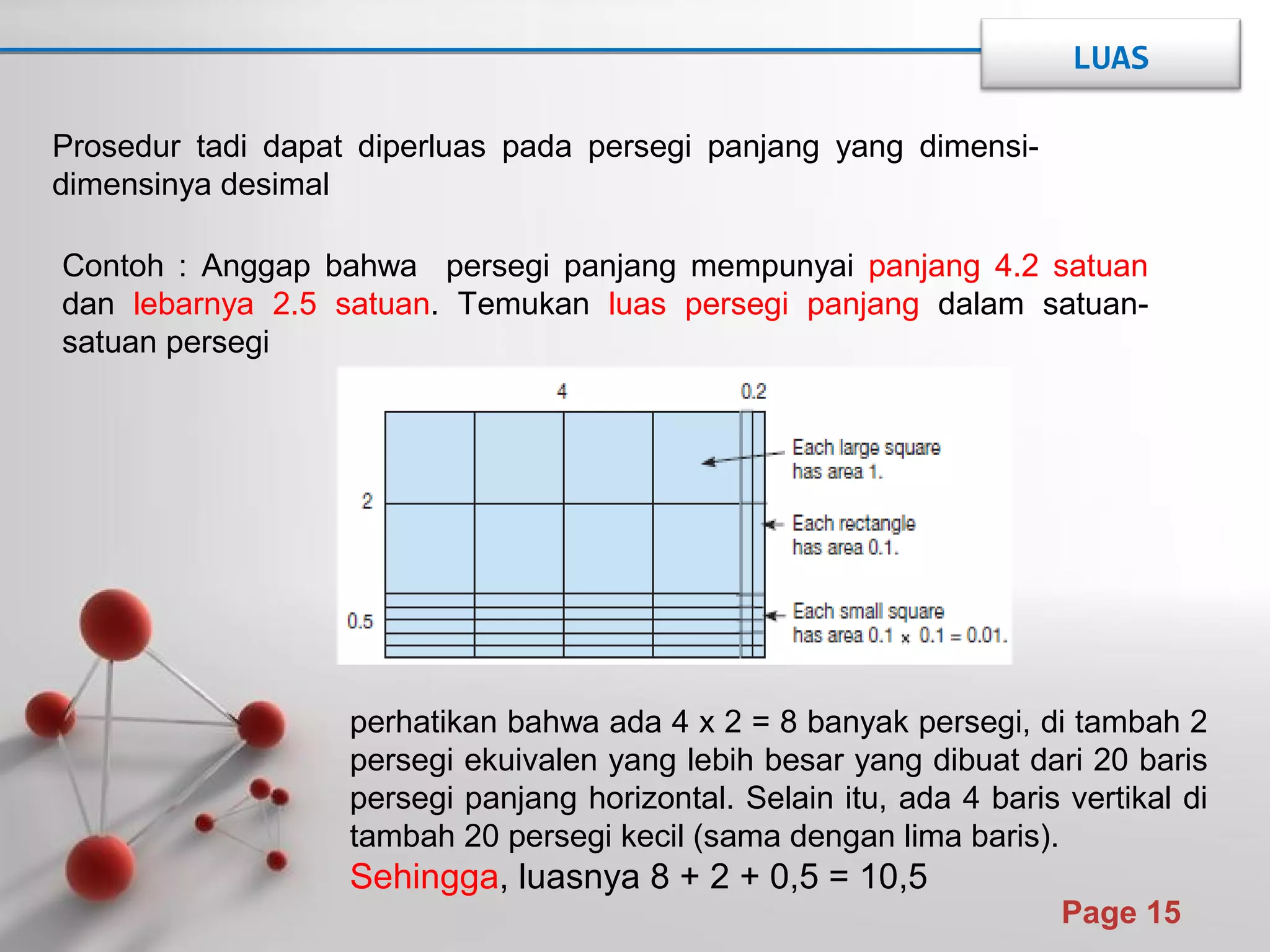 LUAS

Prosedur tadi dapat diperluas pada persegi panjang yang dimensi-dimensinya desimal

Contoh : Anggap bahwa persegi panjang mempunyai panjang 4.2 satuan dan lebarnya 2.5 satuan. Temukan luas persegi panjang dalam satuan-satuan persegi

4

0.2

2

0.5

Each large square has area 1.

Each rectangle has area 0.1.

Each small square has area $0.1 \times 0.1 = 0.01$.

perhatikan bahwa ada 4 x 2 = 8 banyak persegi, di tambah 2 persegi ekuivalen yang lebih besar yang dibuat dari 20 baris persegi panjang horizontal. Selain itu, ada 4 baris vertikal di tambah 20 persegi kecil (sama dengan lima baris).

Sehingga, luasnya 8 + 2 + 0,5 = 10,5

Page 15